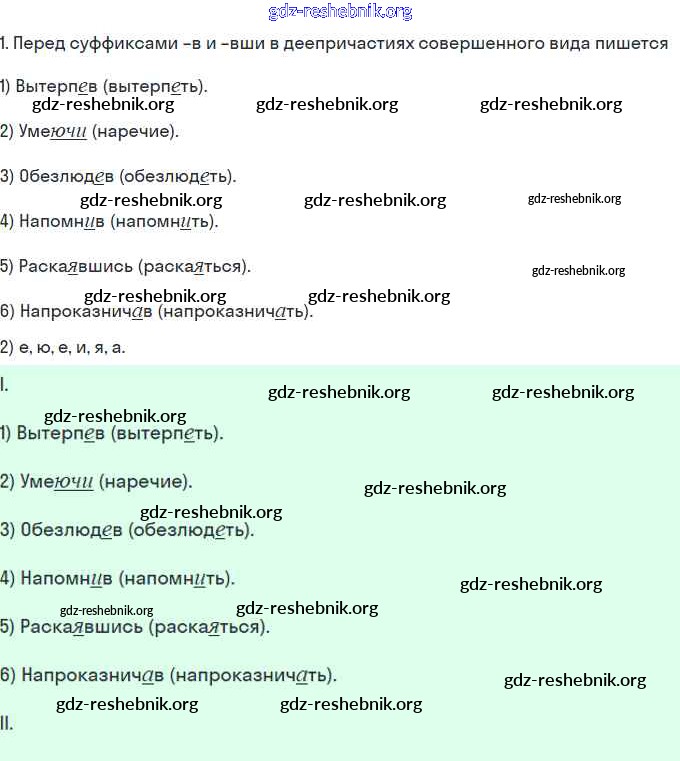 gdz-reshebnik.org

1. Перед суффиксами -в и -вши в деепричастиях совершенного вида пишется

1) Вытерпев (вытерпеть).

gdz-reshebnik.org gdz-reshebnik.org gdz-reshebnik.org

2) Умеючи (наречие).

3) Обезлюдев (обезлюдеть).

gdz-reshebnik.org gdz-reshebnik.org gdz-reshebnik.org

4) Напомнив (напомнить).

5) Раскаявшись (раскаяться).

gdz-reshebnik.org

gdz-reshebnik.org gdz-reshebnik.org

6) Напроказничав (напроказничать).

2) е, ю, е, и, я, а.

I.

gdz-reshebnik.org gdz-reshebnik.org

gdz-reshebnik.org

1) Вытерпев (вытерпеть).

2) Умеючи (наречие).

gdz-reshebnik.org

gdz-reshebnik.org

3) Обезлюдев (обезлюдеть).

4) Напомнив (напомнить).

gdz-reshebnik.org

gdz-reshebnik.org gdz-reshebnik.org

5) Раскаявшись (раскаяться).

6) Напроказничав (напроказничать).

gdz-reshebnik.org

gdz-reshebnik.org gdz-reshebnik.org

II.